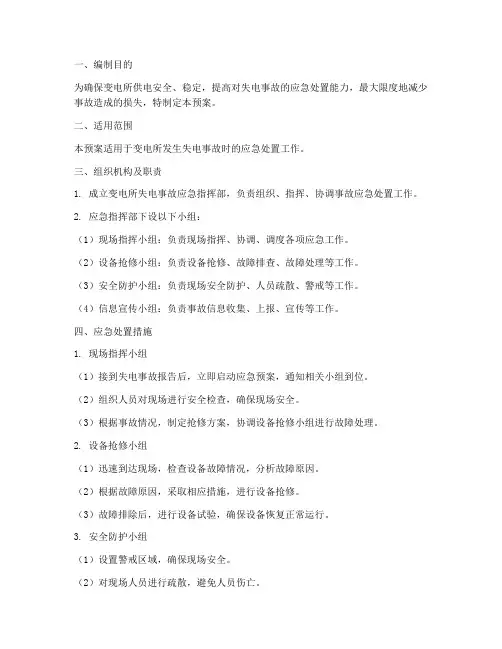 一、编制目的

为确保变电所供电安全、稳定，提高对失电事故的应急处置能力，最大限度地减少事故造成的损失，特制定本预案。

二、适用范围

本预案适用于变电所发生失电事故时的应急处置工作。

三、组织机构及职责

1. 成立变电所失电事故应急指挥部，负责组织、指挥、协调事故应急处置工作。

2. 应急指挥部下设以下小组：

（1）现场指挥小组：负责现场指挥、协调、调度各项应急工作。

（2）设备抢修小组：负责设备抢修、故障排查、故障处理等工作。

（3）安全防护小组：负责现场安全防护、人员疏散、警戒等工作。

（4）信息宣传小组：负责事故信息收集、上报、宣传等工作。

四、应急处置措施

1. 现场指挥小组

（1）接到失电事故报告后，立即启动应急预案，通知相关小组到位。

（2）组织人员对现场进行安全检查，确保现场安全。

（3）根据事故情况，制定抢修方案，协调设备抢修小组进行故障处理。

2. 设备抢修小组

（1）迅速到达现场，检查设备故障情况，分析故障原因。

（2）根据故障原因，采取相应措施，进行设备抢修。

（3）故障排除后，进行设备试验，确保设备恢复正常运行。

3. 安全防护小组

（1）设置警戒区域，确保现场安全。

（2）对现场人员进行疏散，避免人员伤亡。